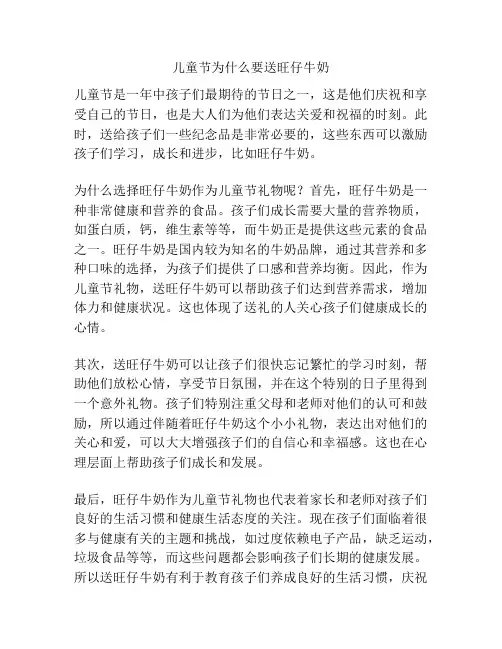 儿童节为什么要送旺仔牛奶

儿童节是一年中孩子们最期待的节日之一，这是他们庆祝和享受自己的节日，也是大人们为他们表达关爱和祝福的时刻。此时，送给孩子们一些纪念品是非常必要的，这些东西可以激励孩子们学习，成长和进步，比如旺仔牛奶。

为什么选择旺仔牛奶作为儿童节礼物呢？首先，旺仔牛奶是一种非常健康和营养的食品。孩子们成长需要大量的营养物质，如蛋白质，钙，维生素等等，而牛奶正是提供这些元素的食品之一。旺仔牛奶是国内较为知名的牛奶品牌，通过其营养和多种口味的选择，为孩子们提供了口感和营养均衡。因此，作为儿童节礼物，送旺仔牛奶可以帮助孩子们达到营养需求，增加体力和健康状况。这也体现了送礼的人关心孩子们健康成长的心情。

其次，送旺仔牛奶可以让孩子们很快忘记繁忙的学习时刻，帮助他们放松心情，享受节日氛围，并在这个特别的日子里得到一个意外礼物。孩子们特别注重父母和老师对他们的认可和鼓励，所以通过伴随着旺仔牛奶这个小小礼物，表达出对他们的关心和爱，可以大大增强孩子们的自信心和幸福感。这也在心理层面上帮助孩子们成长和发展。

最后，旺仔牛奶作为儿童节礼物也代表着家长和老师对孩子们良好的生活习惯和健康生活态度的关注。现在孩子们面临着很多与健康有关的主题和挑战，如过度依赖电子产品，缺乏运动，垃圾食品等等，而这些问题都会影响孩子们长期的健康发展。所以送旺仔牛奶有利于教育孩子们养成良好的生活习惯，庆祝